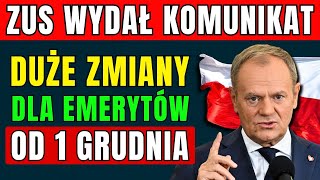 ZUS WYDAŁ KOMUNIKAT

DUŻE ZMIANY
DLA EMERYTÓW
OD 1 GRUDNIA